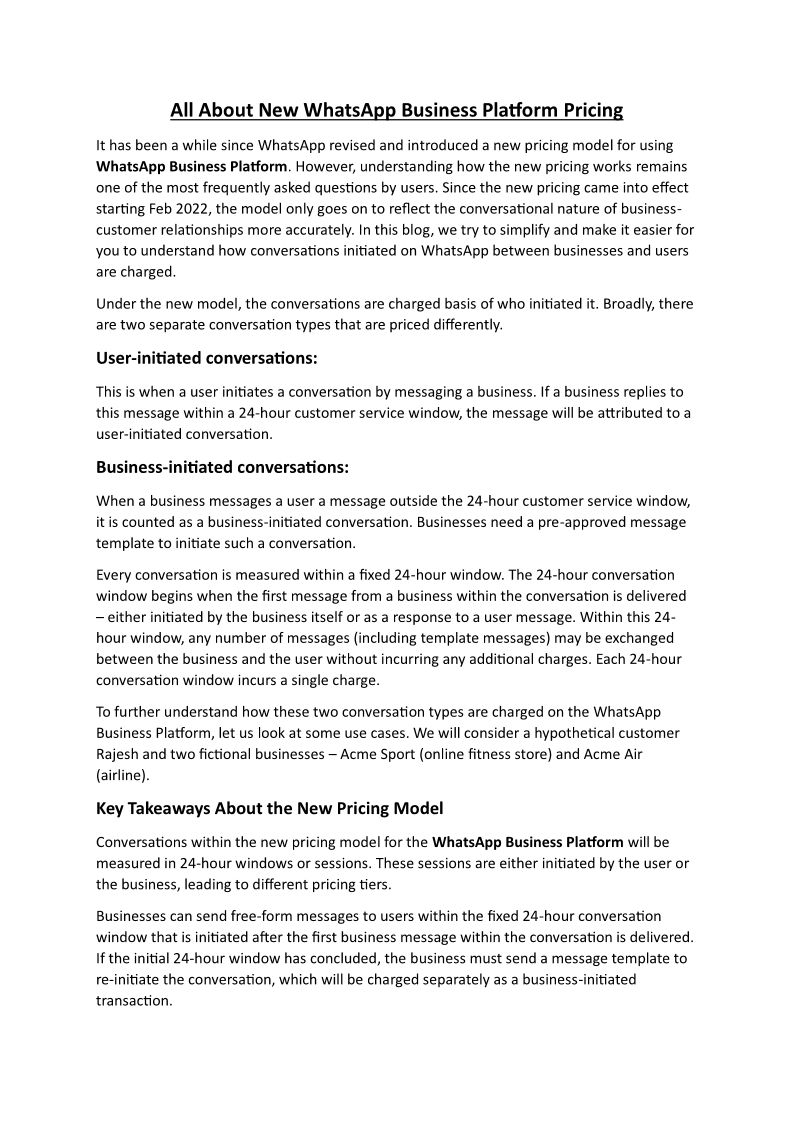 All About New WhatsApp Business Platform Pricing

It has been a while since WhatsApp revised and introduced a new pricing model for using WhatsApp Business Platform. However, understanding how the new pricing works remains one of the most frequently asked questions by users. Since the new pricing came into effect starting Feb 2022, the model only goes on to reflect the conversational nature of business-customer relationships more accurately. In this blog, we try to simplify and make it easier for you to understand how conversations initiated on WhatsApp between businesses and users are charged.

Under the new model, the conversations are charged basis of who initiated it. Broadly, there are two separate conversation types that are priced differently.

User-initiated conversations:

This is when a user initiates a conversation by messaging a business. If a business replies to this message within a 24-hour customer service window, the message will be attributed to a user-initiated conversation.

Business-initiated conversations:

When a business messages a user a message outside the 24-hour customer service window, it is counted as a business-initiated conversation. Businesses need a pre-approved message template to initiate such a conversation.

Every conversation is measured within a fixed 24-hour window. The 24-hour conversation window begins when the first message from a business within the conversation is delivered – either initiated by the business itself or as a response to a user message. Within this 24-hour window, any number of messages (including template messages) may be exchanged between the business and the user without incurring any additional charges. Each 24-hour conversation window incurs a single charge.

To further understand how these two conversation types are charged on the WhatsApp Business Platform, let us look at some use cases. We will consider a hypothetical customer Rajesh and two fictional businesses – Acme Sport (online fitness store) and Acme Air (airline).

Key Takeaways About the New Pricing Model

Conversations within the new pricing model for the WhatsApp Business Platform will be measured in 24-hour windows or sessions. These sessions are either initiated by the user or the business, leading to different pricing tiers.

Businesses can send free-form messages to users within the fixed 24-hour conversation window that is initiated after the first business message within the conversation is delivered. If the initial 24-hour window has concluded, the business must send a message template to re-initiate the conversation, which will be charged separately as a business-initiated transaction.